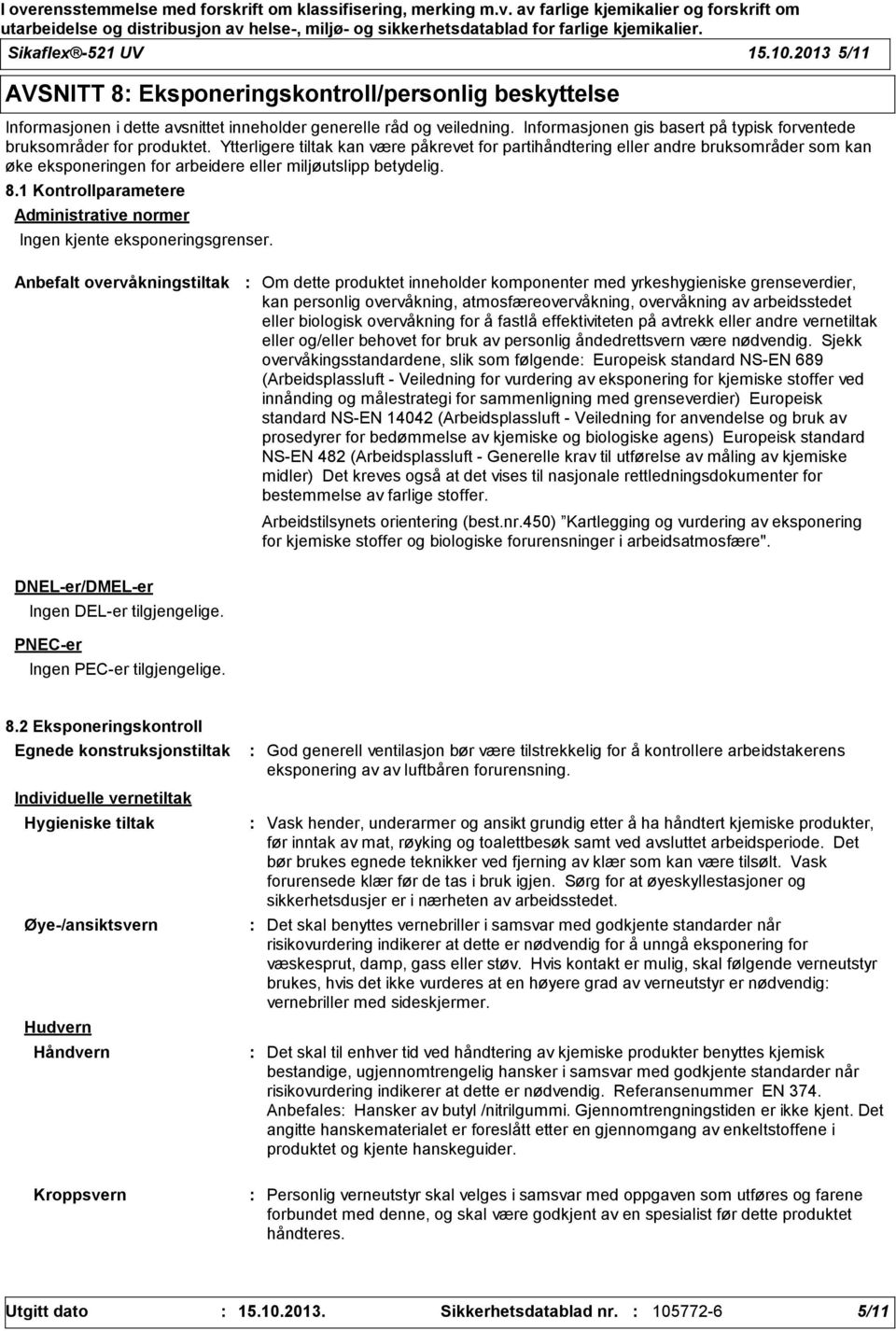 I overensstemmelse med forskrift om klassifisering, merking m.v. av farlige kjemikalier og forskrift om utarbeidelse og distribusjon av helse-, miljø- og sikkerhetsdatablad for farlige kjemikalier.

Sikaflex®-521 UV 15.10.2013 5/11

AVSNITT 8: Eksponeringskontroll/personlig beskyttelse

Informasjonen i dette avsnittet inneholder generelle råd og veiledning. Informasjonen gis basert på typisk forventede bruksområder for produktet. Ytterligere tiltak kan være påkrevet for partihåndtering eller andre bruksområder som kan øke eksponeringen for arbeidere eller miljøutslipp betydelig.

8.1 Kontrollparametere

Administrative normer

Ingen kjente eksponeringsgrenser.

Anbefalt overvåkningstiltak : Om dette produktet inneholder komponenter med yrkeshygieniske grenseverdier, kan personlig overvåkning, atmosfæreovervåkning, overvåkning av arbeidsstedet eller biologisk overvåkning for å fastlå effektiviteten på avtrekk eller andre vernetiltak eller og/eller behovet for bruk av personlig åndedrettsvern være nødvendig. Sjekk overvåkingsstandardene, slik som følgende: Europeisk standard NS-EN 689 (Arbeidsplassluft - Veiledning for vurdering av eksponering for kjemiske stoffer ved innånding og målestrategi for sammenligning med grenseverdier) Europeisk standard NS-EN 14042 (Arbeidsplassluft - Veiledning for anvendelse og bruk av prosedyrer for bedømmelse av kjemiske og biologiske agens) Europeisk standard NS-EN 482 (Arbeidsplassluft - Generelle krav til utførelse av måling av kjemiske midler) Det kreves også at det vises til nasjonale rettledningsdokumenter for bestemmelse av farlige stoffer.

Arbeidstilsynets orientering (best.nr.450) "Kartlegging og vurdering av eksponering for kjemiske stoffer og biologiske forurensninger i arbeidsatmosfære".

DNEL-er/DMEL-er

Ingen DEL-er tilgjengelige.

PNEC-er

Ingen PEC-er tilgjengelige.

8.2 Eksponeringskontroll

Egnede konstruksjonstiltak : God generell ventilasjon bør være tilstrekkelig for å kontrollere arbeidstakerens eksponering av av luftbåren forurensning.

Individuelle vernetiltak

Hygieniske tiltak : Vask hender, underarmer og ansikt grundig etter å ha håndtert kjemiske produkter, før inntak av mat, røyking og toalettbesøk samt ved avsluttet arbeidsperiode. Det bør brukes egnede teknikker ved fjerning av klær som kan være tilsølt. Vask forurensede klær før de tas i bruk igjen. Sørg for at øyeskyllestasjoner og sikkerhetsdusjer er i nærheten av arbeidsstedet.

Øye-/ansiktsvern : Det skal benyttes vernebriller i samsvar med godkjente standarder når risikovurdering indikerer at dette er nødvendig for å unngå eksponering for væskesprut, damp, gass eller støv. Hvis kontakt er mulig, skal følgende verneutstyr brukes, hvis det ikke vurderes at en høyere grad av verneutstyr er nødvendig: vernebriller med sideskjermer.

Hudvern

Håndvern : Det skal til enhver tid ved håndtering av kjemiske produkter benyttes kjemisk bestandige, ugjennomtrengelig hansker i samsvar med godkjente standarder når risikovurdering indikerer at dette er nødvendig. Referansenummer EN 374. Anbefales: Hansker av butyl /nitrilgummi. Gjennomtrengningstiden er ikke kjent. Det angitte hanskematerialet er foreslått etter en gjennomgang av enkeltstoffene i produktet og kjente hanskeguider.

Kroppsvern : Personlig verneutstyr skal velges i samsvar med oppgaven som utføres og farene forbundet med denne, og skal være godkjent av en spesialist før dette produktet håndteres.

Utgitt dato : 15.10.2013. Sikkerhetsdatablad nr. : 105772-6 5/11